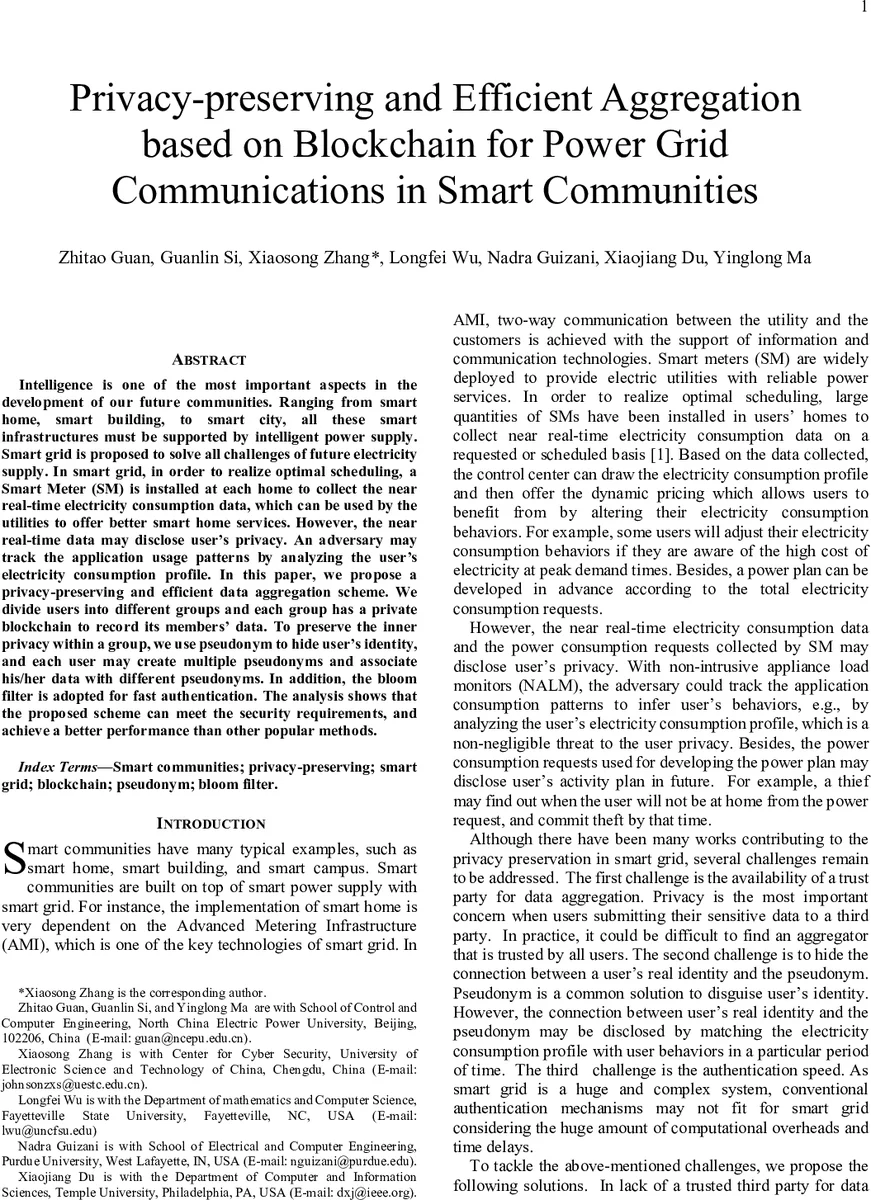 1

Privacy-preserving and Efficient Aggregation based on Blockchain for Power Grid Communications in Smart Communities

Zhitao Guan, Guanlin Si, Xiaosong Zhang*, Longfei Wu, Nadra Guizani, Xiaojiang Du, Yinglong Ma

ABSTRACT

Intelligence is one of the most important aspects in the development of our future communities. Ranging from smart home, smart building, to smart city, all these smart infrastructures must be supported by intelligent power supply. Smart grid is proposed to solve all challenges of future electricity supply. In smart grid, in order to realize optimal scheduling, a Smart Meter (SM) is installed at each home to collect the near real-time electricity consumption data, which can be used by the utilities to offer better smart home services. However, the near real-time data may disclose user's privacy. An adversary may track the application usage patterns by analyzing the user's electricity consumption profile. In this paper, we propose a privacy-preserving and efficient data aggregation scheme. We divide users into different groups and each group has a private blockchain to record its members' data. To preserve the inner privacy within a group, we use pseudonym to hide user's identity, and each user may create multiple pseudonyms and associate his/her data with different pseudonyms. In addition, the bloom filter is adopted for fast authentication. The analysis shows that the proposed scheme can meet the security requirements, and achieve a better performance than other popular methods.

Index Terms—Smart communities; privacy-preserving; smart grid; blockchain; pseudonym; bloom filter.

INTRODUCTION

Smart communities have many typical examples, such as smart home, smart building, and smart campus. Smart communities are built on top of smart power supply with smart grid. For instance, the implementation of smart home is very dependent on the Advanced Metering Infrastructure (AMI), which is one of the key technologies of smart grid. In

*Xiaosong Zhang is the corresponding author.

Zhitao Guan, Guanlin Si, and Yinglong Ma are with School of Control and Computer Engineering, North China Electric Power University, Beijing, 102206, China (E-mail: guan@ncepu.edu.cn).

Xiaosong Zhang is with Center for Cyber Security, University of Electronic Science and Technology of China, Chengdu, China (E-mail: johnsonzxs@uestc.edu.cn).

Longfei Wu is with the Department of mathematics and Computer Science, Fayetteville State University, Fayetteville, NC, USA (E-mail: lwu@uncfsu.edu)

Nadra Guizani is with School of Electrical and Computer Engineering, Purdue University, West Lafayette, IN, USA (E-mail: nguizani@purdue.edu).

Xiaojiang Du is with the Department of Computer and Information Sciences, Temple University, Philadelphia, PA, USA (E-mail: dxj@ieee.org).

AMI, two-way communication between the utility and the customers is achieved with the support of information and communication technologies. Smart meters (SM) are widely deployed to provide electric utilities with reliable power services. In order to realize optimal scheduling, large quantities of SMs have been installed in users' homes to collect near real-time electricity consumption data on a requested or scheduled basis [1]. Based on the data collected, the control center can draw the electricity consumption profile and then offer the dynamic pricing which allows users to benefit from by altering their electricity consumption behaviors. For example, some users will adjust their electricity consumption behaviors if they are aware of the high cost of electricity at peak demand times. Besides, a power plan can be developed in advance according to the total electricity consumption requests.

However, the near real-time electricity consumption data and the power consumption requests collected by SM may disclose user's privacy. With non-intrusive appliance load monitors (NALM), the adversary could track the application consumption patterns to infer user's behaviors, e.g., by analyzing the user's electricity consumption profile, which is a non-negligible threat to the user privacy. Besides, the power consumption requests used for developing the power plan may disclose user's activity plan in future. For example, a thief may find out when the user will not be at home from the power request, and commit theft by that time.

Although there have been many works contributing to the privacy preservation in smart grid, several challenges remain to be addressed. The first challenge is the availability of a trust party for data aggregation. Privacy is the most important concern when users submitting their sensitive data to a third party. In practice, it could be difficult to find an aggregator that is trusted by all users. The second challenge is to hide the connection between a user's real identity and the pseudonym. Pseudonym is a common solution to disguise user's identity. However, the connection between user's real identity and the pseudonym may be disclosed by matching the electricity consumption profile with user behaviors in a particular period of time. The third challenge is the authentication speed. As smart grid is a huge and complex system, conventional authentication mechanisms may not fit for smart grid considering the huge amount of computational overheads and time delays.

To tackle the above-mentioned challenges, we propose the following solutions. In lack of a trusted third party for data